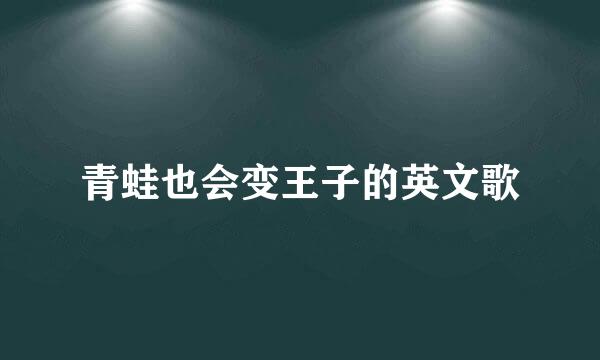 青蛙也会变王子的英文歌